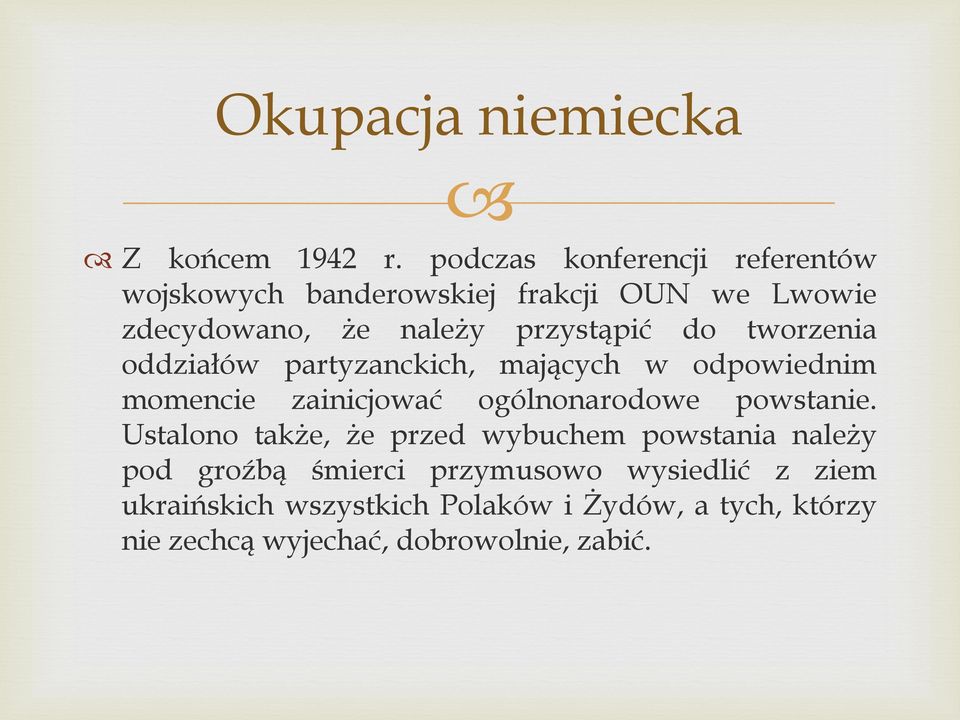 Okupacja niemiecka

Z końcem 1942 r. podczas konferencji referentów wojskowych banderowskiej frakcji OUN we Lwowie zdecydowano, że należy przystąpić do tworzenia oddziałów partyzanckich, mających w odpowiednim momencie zainicjować ogólnonarodowe powstanie. Ustalono także, że przed wybuchem powstania należy pod groźbą śmierci przymusowo wysiedlić z ziem ukraińskich wszystkich Polaków i Żydów, a tych, którzy nie zechcą wyjechać, dobrowolnie, zabić.